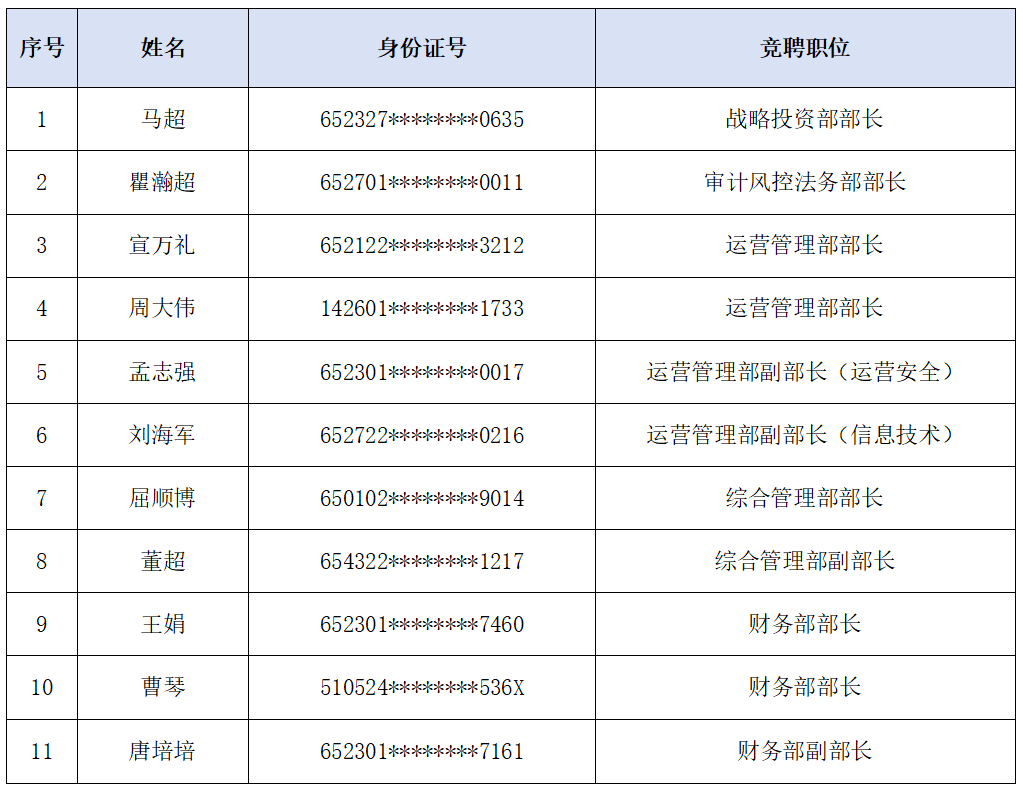 | 序号 | 姓名 | 身份证号 | 竞聘职位 |
|---|---|---|---|
| 1 | 马超 | 652327********0635 | 战略投资部部长 |
| 2 | 瞿瀚超 | 652701********0011 | 审计风控法务部部长 |
| 3 | 宣万礼 | 652122********3212 | 运营管理部部长 |
| 4 | 周大伟 | 142601********1733 | 运营管理部部长 |
| 5 | 孟志强 | 652301********0017 | 运营管理部副部长（运营安全） |
| 6 | 刘海军 | 652722********0216 | 运营管理部副部长（信息技术） |
| 7 | 屈顺博 | 650102********9014 | 综合管理部部长 |
| 8 | 董超 | 654322********1217 | 综合管理部副部长 |
| 9 | 王娟 | 652301********7460 | 财务部部长 |
| 10 | 曹琴 | 510524********536X | 财务部部长 |
| 11 | 唐培培 | 652301********7161 | 财务部副部长 |